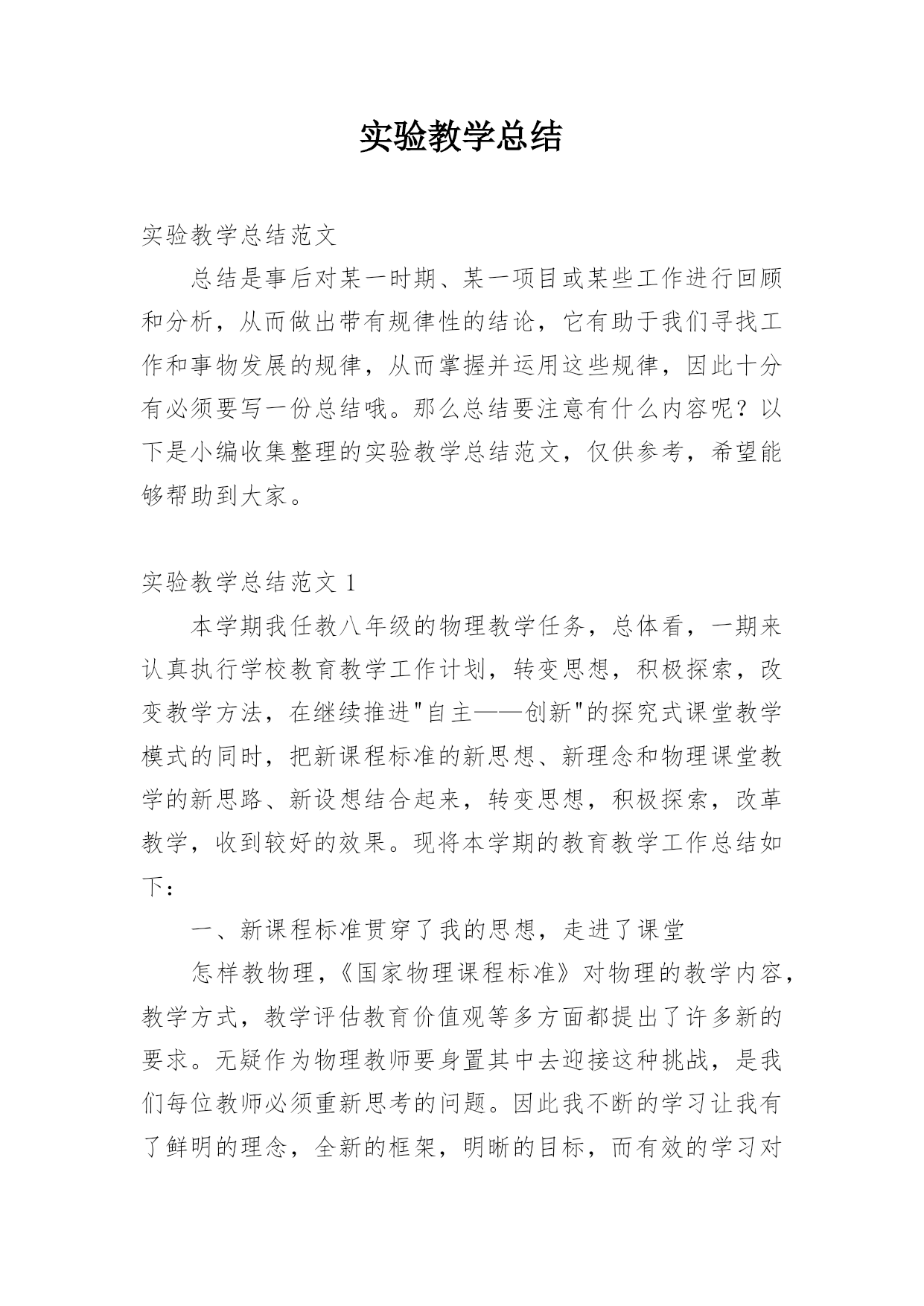 实验教学总结

实验教学总结范文

总结是事后对某一时期、某一项目或某些工作进行回顾和分析，从而做出带有规律性的结论，它有助于我们寻找工作和事物发展的规律，从而掌握并运用这些规律，因此十分有必须要写一份总结哦。那么总结要注意有什么内容呢？以下是小编收集整理的实验教学总结范文，仅供参考，希望能够帮助到大家。

实验教学总结范文 1

本学期我任教八年级的物理教学任务，总体看，一期来认真执行学校教育教学工作计划，转变思想，积极探索，改变教学方法，在继续推进"自主——创新"的探究式课堂教学模式的同时，把新课程标准的新思想、新理念和物理课堂教学的新思路、新设想结合起来，转变思想，积极探索，改革教学，收到较好的效果。现将本学期的教育教学工作总结如下：

一、新课程标准贯穿了我的思想，走进了课堂

怎样教物理，《国家物理课程标准》对物理的教学内容，教学方式，教学评估教育价值观等多方面都提出了许多新的要求。无疑作为物理教师要身置其中去迎接这种挑战，是我们每位教师必须重新思考的问题。因此我不断的学习让我有了鲜明的理念，全新的框架，明晰的目标，而有效的学习对